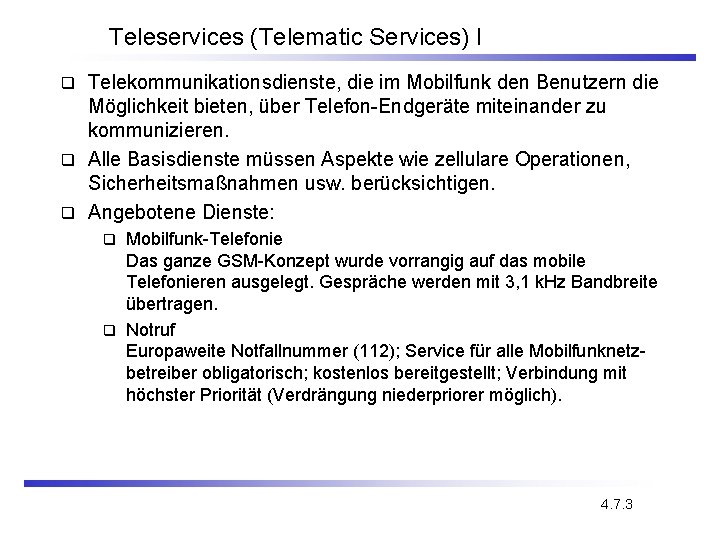 Teleservices (Telematic Services) I

❑ Telekommunikationsdienste, die im Mobilfunk den Benutzern die Möglichkeit bieten, über Telefon-Endgeräte miteinander zu kommunizieren.

❑ Alle Basisdienste müssen Aspekte wie zellulare Operationen, Sicherheitsmaßnahmen usw. berücksichtigen.

❑ Angebotene Dienste:

❑ Mobilfunk-Telefonie
Das ganze GSM-Konzept wurde vorrangig auf das mobile Telefonieren ausgelegt. Gespräche werden mit 3,1 kHz Bandbreite übertragen.

❑ Notruf
Europaweite Notfallnummer (112); Service für alle Mobilfunknetzbetreiber obligatorisch; kostenlos bereitgestellt; Verbindung mit höchster Priorität (Verdrängung niederpriorer möglich).

4.7.3